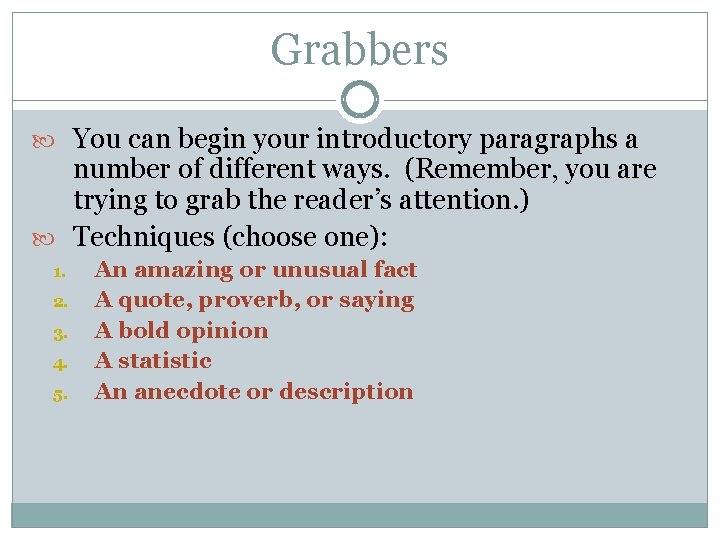 Grabbers

You can begin your introductory paragraphs a number of different ways. (Remember, you are trying to grab the reader's attention.)

Techniques (choose one):

1. An amazing or unusual fact
2. A quote, proverb, or saying
3. A bold opinion
4. A statistic
5. An anecdote or description